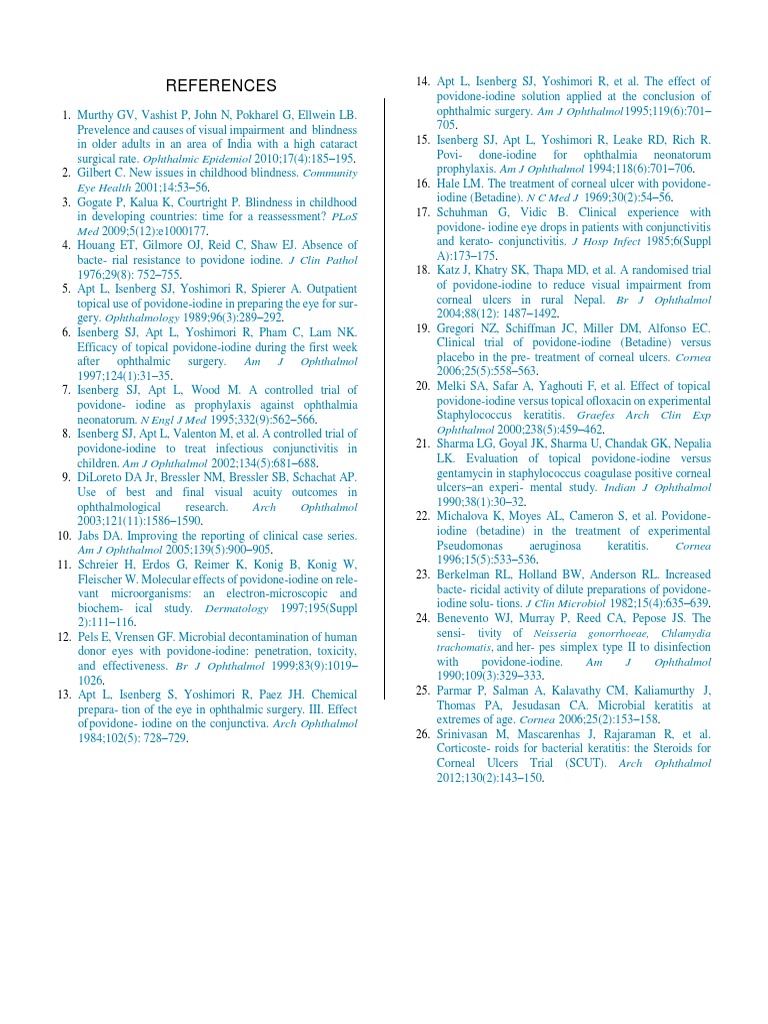 REFERENCES

1. Murthy GV, Vashist P, John N, Pokharel G, Ellwein LB. Prevelence and causes of visual impairment and blindness in older adults in an area of India with a high cataract surgical rate. Ophthalmic Epidemiol 2010;17(4):185–195.
2. Gilbert C. New issues in childhood blindness. Community Eye Health 2001;14:53–56.
3. Gogate P, Kalua K, Courtright P. Blindness in childhood in developing countries: time for a reassessment? PLoS Med 2009;5(12):e1000177.
4. Houang ET, Gilmore OJ, Reid C, Shaw EJ. Absence of bacte- rial resistance to povidone iodine. J Clin Pathol 1976;29(8): 752–755.
5. Apt L, Isenberg SJ, Yoshimori R, Spierer A. Outpatient topical use of povidone-iodine in preparing the eye for surgery. Ophthalmology 1989;96(3):289–292.
6. Isenberg SJ, Apt L, Yoshimori R, Pham C, Lam NK. Efficacy of topical povidone-iodine during the first week after ophthalmic surgery. Am J Ophthalmol 1997;124(1):31–35.
7. Isenberg SJ, Apt L, Wood M. A controlled trial of povidone- iodine as prophylaxis against ophthalmia neonatorum. N Engl J Med 1995;332(9):562–566.
8. Isenberg SJ, Apt L, Valenton M, et al. A controlled trial of povidone-iodine to treat infectious conjunctivitis in children. Am J Ophthalmol 2002;134(5):681–688.
9. DiLoreto DA Jr, Bressler NM, Bressler SB, Schachat AP. Use of best and final visual acuity outcomes in ophthalmological research. Arch Ophthalmol 2003;121(11):1586–1590.
10. Jabs DA. Improving the reporting of clinical case series. Am J Ophthalmol 2005;139(5):900–905.
11. Schreier H, Erdos G, Reimer K, Konig B, Konig W, Fleischer W. Molecular effects of povidone-iodine on relevant microorganisms: an electron-microscopic and biochem- ical study. Dermatology 1997;195(Suppl 2):111–116.
12. Pels E, Vrensen GF. Microbial decontamination of human donor eyes with povidone-iodine: penetration, toxicity, and effectiveness. Br J Ophthalmol 1999;83(9):1019–1026.
13. Apt L, Isenberg S, Yoshimori R, Paez JH. Chemical prepara- tion of the eye in ophthalmic surgery. III. Effect of povidone- iodine on the conjunctiva. Arch Ophthalmol 1984;102(5): 728–729.
14. Apt L, Isenberg SJ, Yoshimori R, et al. The effect of povidone-iodine solution applied at the conclusion of ophthalmic surgery. Am J Ophthalmol 1995;119(6):701–705.
15. Isenberg SJ, Apt L, Yoshimori R, Leake RD, Rich R. Povi- done-iodine for ophthalmia neonatorum prophylaxis. Am J Ophthalmol 1994;118(6):701–706.
16. Hale LM. The treatment of corneal ulcer with povidone-iodine (Betadine). N C Med J 1969;30(2):54–56.
17. Schuhman G, Vidic B. Clinical experience with povidone- iodine eye drops in patients with conjunctivitis and kerato- conjunctivitis. J Hosp Infect 1985;6(Suppl A):173–175.
18. Katz J, Khatry SK, Thapa MD, et al. A randomised trial of povidone-iodine to reduce visual impairment from corneal ulcers in rural Nepal. Br J Ophthalmol 2004;88(12): 1487–1492.
19. Gregori NZ, Schiffman JC, Miller DM, Alfonso EC. Clinical trial of povidone-iodine (Betadine) versus placebo in the pre- treatment of corneal ulcers. Cornea 2006;25(5):558–563.
20. Melki SA, Safar A, Yaghouti F, et al. Effect of topical povidone-iodine versus topical ofloxacin on experimental Staphylococcus keratitis. Graefes Arch Clin Exp Ophthalmol 2000;238(5):459–462.
21. Sharma LG, Goyal JK, Sharma U, Chandak GK, Nepalia LK. Evaluation of topical povidone-iodine versus gentamycin in staphylococcus coagulase positive corneal ulcers–an experi- mental study. Indian J Ophthalmol 1990;38(1):30–32.
22. Michalova K, Moyes AL, Cameron S, et al. Povidone-iodine (betadine) in the treatment of experimental Pseudomonas aeruginosa keratitis. Cornea 1996;15(5):533–536.
23. Berkelman RL, Holland BW, Anderson RL. Increased bacte- ricidal activity of dilute preparations of povidone-iodine solu- tions. J Clin Microbiol 1982;15(4):635–639.
24. Benevento WJ, Murray P, Reed CA, Pepose JS. The sensi- tivity of Neisseria gonorrhoeae, Chlamydia trachomatis, and her- pes simplex type II to disinfection with povidone-iodine. Am J Ophthalmol 1990;109(3):329–333.
25. Parmar P, Salman A, Kalavathy CM, Kaliamurthy J, Thomas PA, Jesudasan CA. Microbial keratitis at extremes of age. Cornea 2006;25(2):153–158.
26. Srinivasan M, Mascarenhas J, Rajaraman R, et al. Corticoste- roids for bacterial keratitis: the Steroids for Corneal Ulcers Trial (SCUT). Arch Ophthalmol 2012;130(2):143–150.